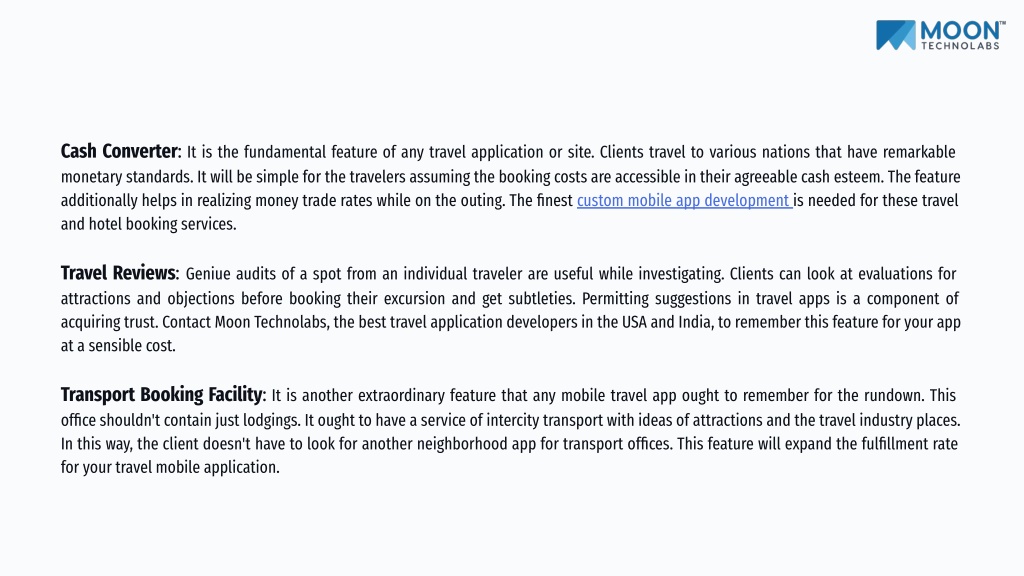 MOON™ TECHNOLABS

Cash Converter: It is the fundamental feature of any travel application or site. Clients travel to various nations that have remarkable monetary standards. It will be simple for the travelers assuming the booking costs are accessible in their agreeable cash esteem. The feature additionally helps in realizing money trade rates while on the outing. The finest custom mobile app development is needed for these travel and hotel booking services.

Travel Reviews: Geniue audits of a spot from an individual traveler are useful while investigating. Clients can look at evaluations for attractions and objections before booking their excursion and get subtleties. Permitting suggestions in travel apps is a component of acquiring trust. Contact Moon Technolabs, the best travel application developers in the USA and India, to remember this feature for your app at a sensible cost.

Transport Booking Facility: It is another extraordinary feature that any mobile travel app ought to remember for the rundown. This office shouldn't contain just lodgings. It ought to have a service of intercity transport with ideas of attractions and the travel industry places. In this way, the client doesn't have to look for another neighborhood app for transport offices. This feature will expand the fulfillment rate for your travel mobile application.